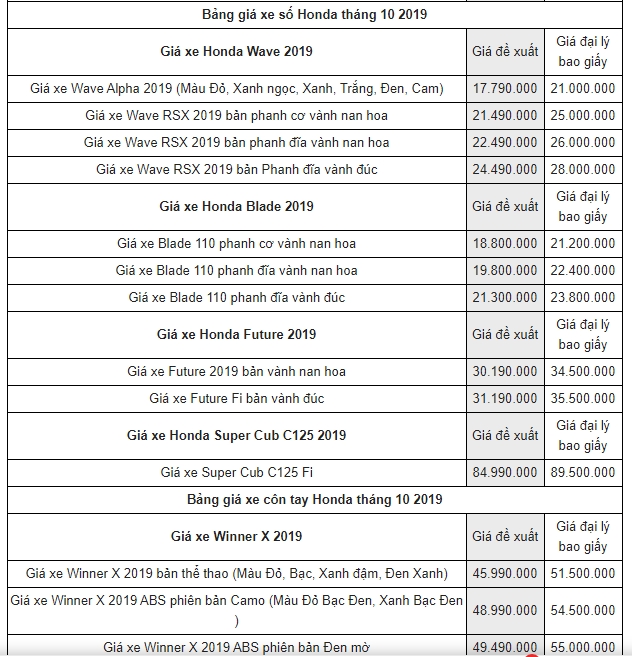 | Bảng giá xe số Honda tháng 10 2019 | | |
|---|---|---|
| **Giá xe Honda Wave 2019** | Giá đề xuất | Giá đại lý bao giấy |
| Giá xe Wave Alpha 2019 (Màu Đỏ, Xanh ngọc, Xanh, Trắng, Đen, Cam) | 17.790.000 | 21.000.000 |
| Giá xe Wave RSX 2019 bản phanh cơ vành nan hoa | 21.490.000 | 25.000.000 |
| Giá xe Wave RSX 2019 bản phanh đĩa vành nan hoa | 22.490.000 | 26.000.000 |
| Giá xe Wave RSX 2019 bản Phanh đĩa vành đúc | 24.490.000 | 28.000.000 |
| **Giá xe Honda Blade 2019** | Giá đề xuất | Giá đại lý bao giấy |
| Giá xe Blade 110 phanh cơ vành nan hoa | 18.800.000 | 21.200.000 |
| Giá xe Blade 110 phanh đĩa vành nan hoa | 19.800.000 | 22.400.000 |
| Giá xe Blade 110 phanh đĩa vành đúc | 21.300.000 | 23.800.000 |
| **Giá xe Honda Future 2019** | Giá đề xuất | Giá đại lý bao giấy |
| Giá xe Future 2019 bản vành nan hoa | 30.190.000 | 34.500.000 |
| Giá xe Future Fi bản vành đúc | 31.190.000 | 35.500.000 |
| **Giá xe Honda Super Cub C125 2019** | Giá đề xuất | Giá đại lý bao giấy |
| Giá xe Super Cub C125 Fi | 84.990.000 | 89.500.000 |
| **Bảng giá xe côn tay Honda tháng 10 2019** | | |
| **Giá xe Winner X 2019** | Giá đề xuất | Giá đại lý bao giấy |
| Giá xe Winner X 2019 bản thể thao (Màu Đỏ, Bạc, Xanh đậm, Đen Xanh) | 45.990.000 | 51.500.000 |
| Giá xe Winner X 2019 ABS phiên bản Camo (Màu Đỏ Bạc Đen, Xanh Bạc Đen ) | 48.990.000 | 54.500.000 |
| Giá xe Winner X 2019 ABS phiên bản Đen mờ | 49.490.000 | 55.000.000 |